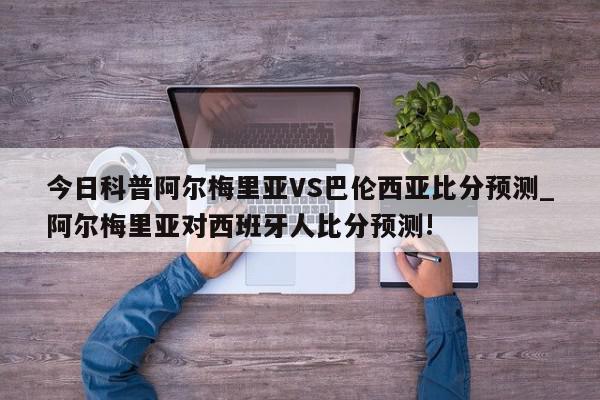 今日科普阿尔梅里亚VS巴伦西亚比分预测_阿尔梅里亚对西班牙人比分预测!